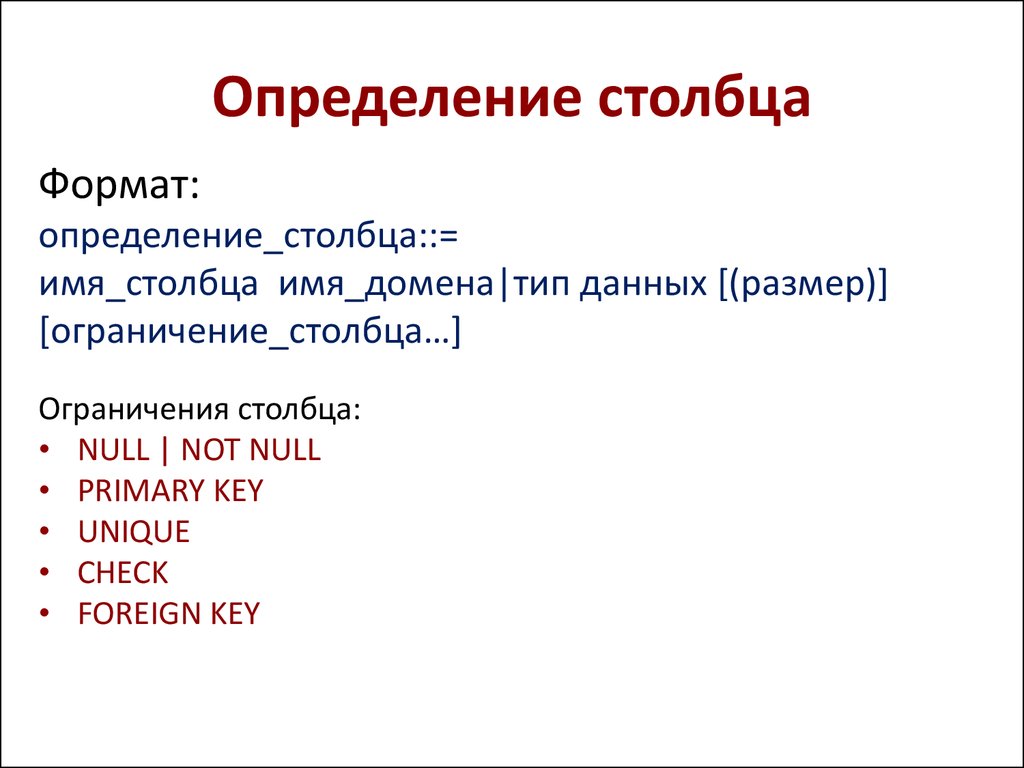 Определение столбца

Формат:
определение_столбца::=
имя_столбца  имя_домена|тип данных [(размер)]
[ограничение_столбца…]

Ограничения столбца:
• NULL | NOT NULL
• PRIMARY KEY
• UNIQUE
• CHECK
• FOREIGN KEY